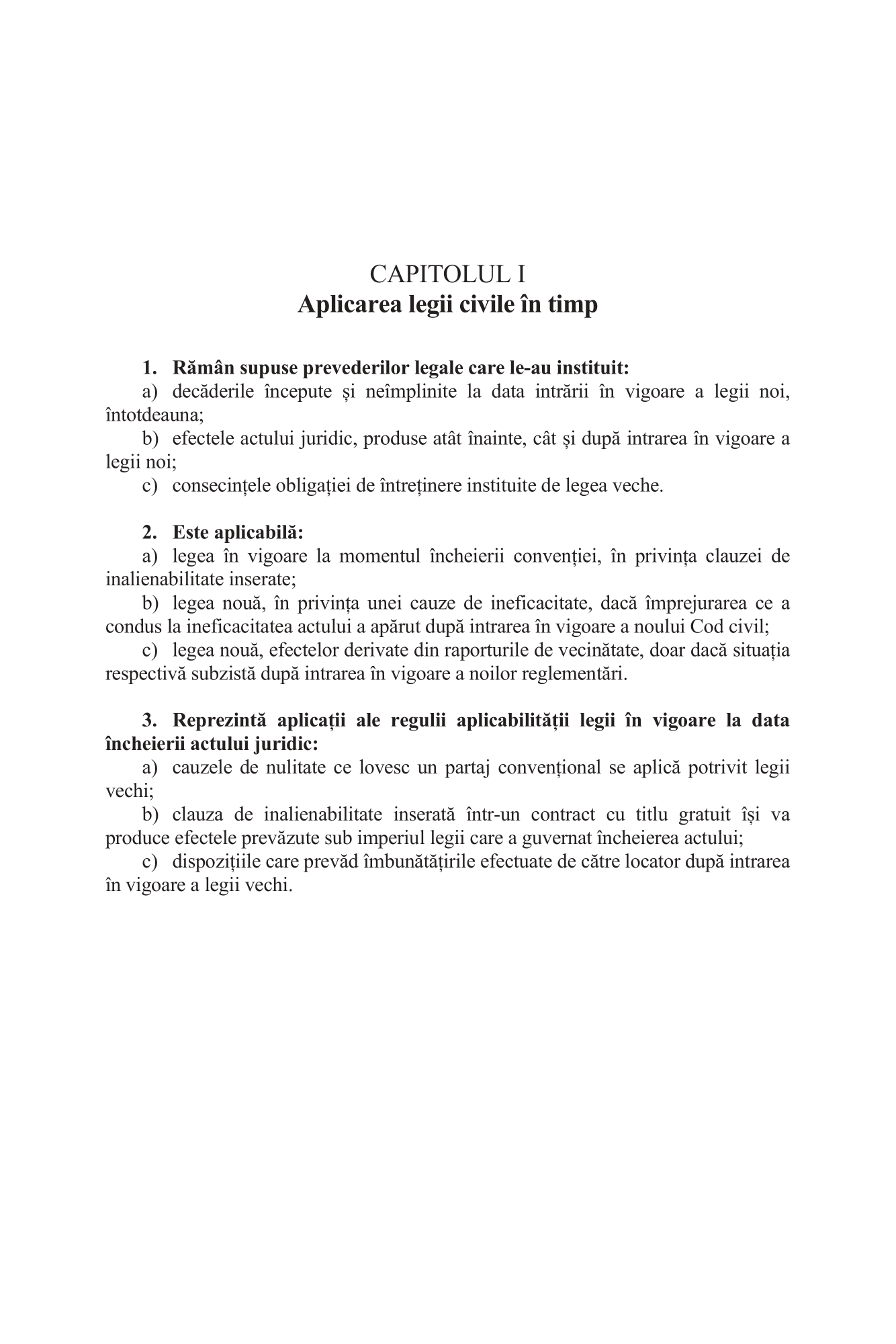 CAPITOLUL I
Aplicarea legii civile în timp

1. Rămân supuse prevederilor legale care le-au instituit:
a) decăderile începute și neîmplinite la data intrării în vigoare a legii noi, întotdeauna;
b) efectele actului juridic, produse atât înainte, cât și după intrarea în vigoare a legii noi;
c) consecințele obligației de întreținere instituite de legea veche.

2. Este aplicabilă:
a) legea în vigoare la momentul încheierii convenției, în privința clauzei de inalienabilitate inserate;
b) legea nouă, în privința unei cauze de ineficacitate, dacă împrejurarea ce a condus la ineficacitatea actului a apărut după intrarea în vigoare a noului Cod civil;
c) legea nouă, efectelor derivate din raporturile de vecinătate, doar dacă situația respectivă subzistă după intrarea în vigoare a noilor reglementări.

3. Reprezintă aplicații ale regulii aplicabilității legii în vigoare la data încheierii actului juridic:
a) cauzele de nulitate ce lovesc un partaj convențional se aplică potrivit legii vechi;
b) clauza de inalienabilitate inserată într-un contract cu titlu gratuit își va produce efectele prevăzute sub imperiul legii care a guvernat încheierea actului;
c) dispozițiile care prevăd îmbunătățirile efectuate de către locator după intrarea în vigoare a legii vechi.